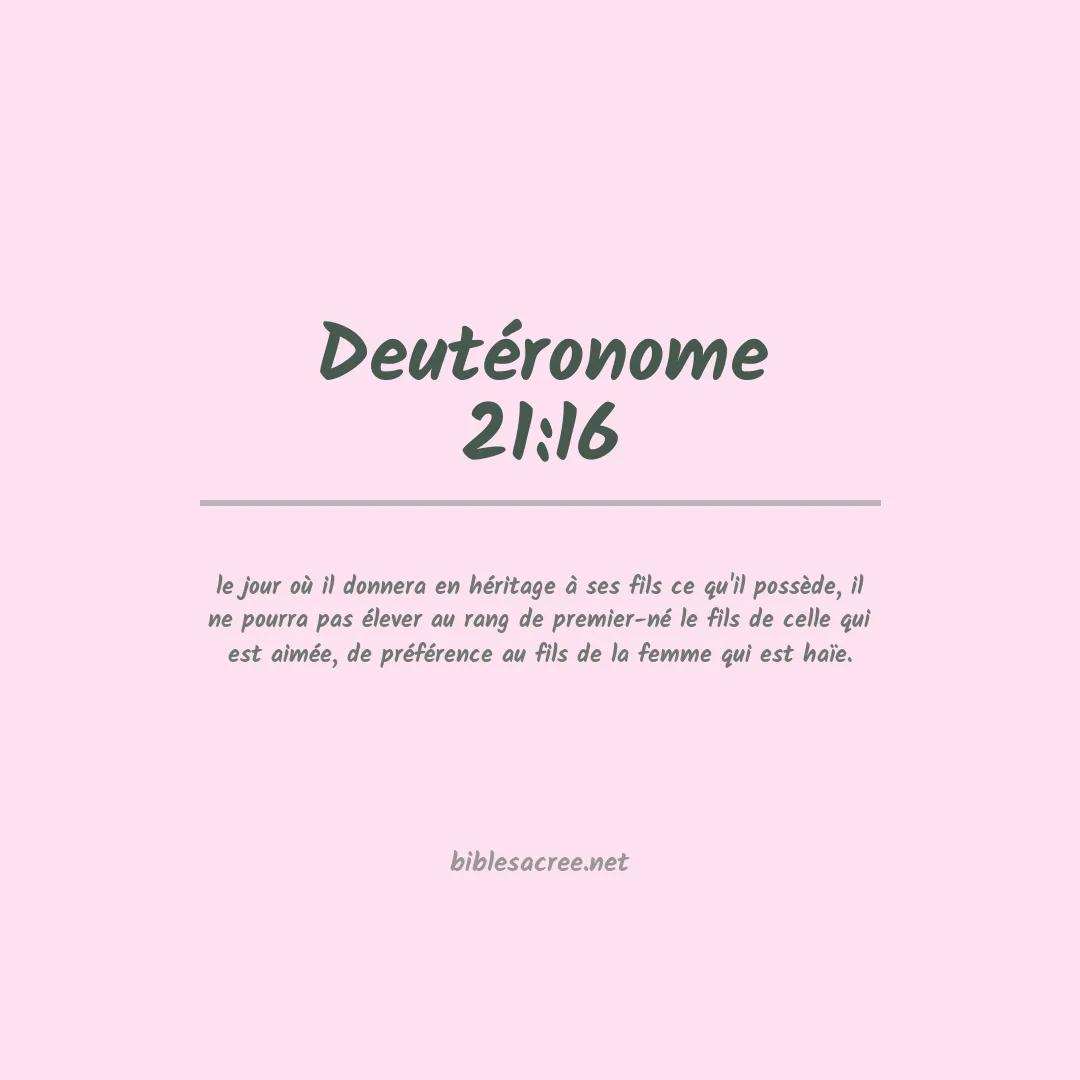 Deutéronome
21:16

le jour où il donnera en héritage à ses fils ce qu'il possède, il ne pourra pas élever au rang de premier-né le fils de celle qui est aimée, de préférence au fils de la femme qui est haïe.

biblesacree.net